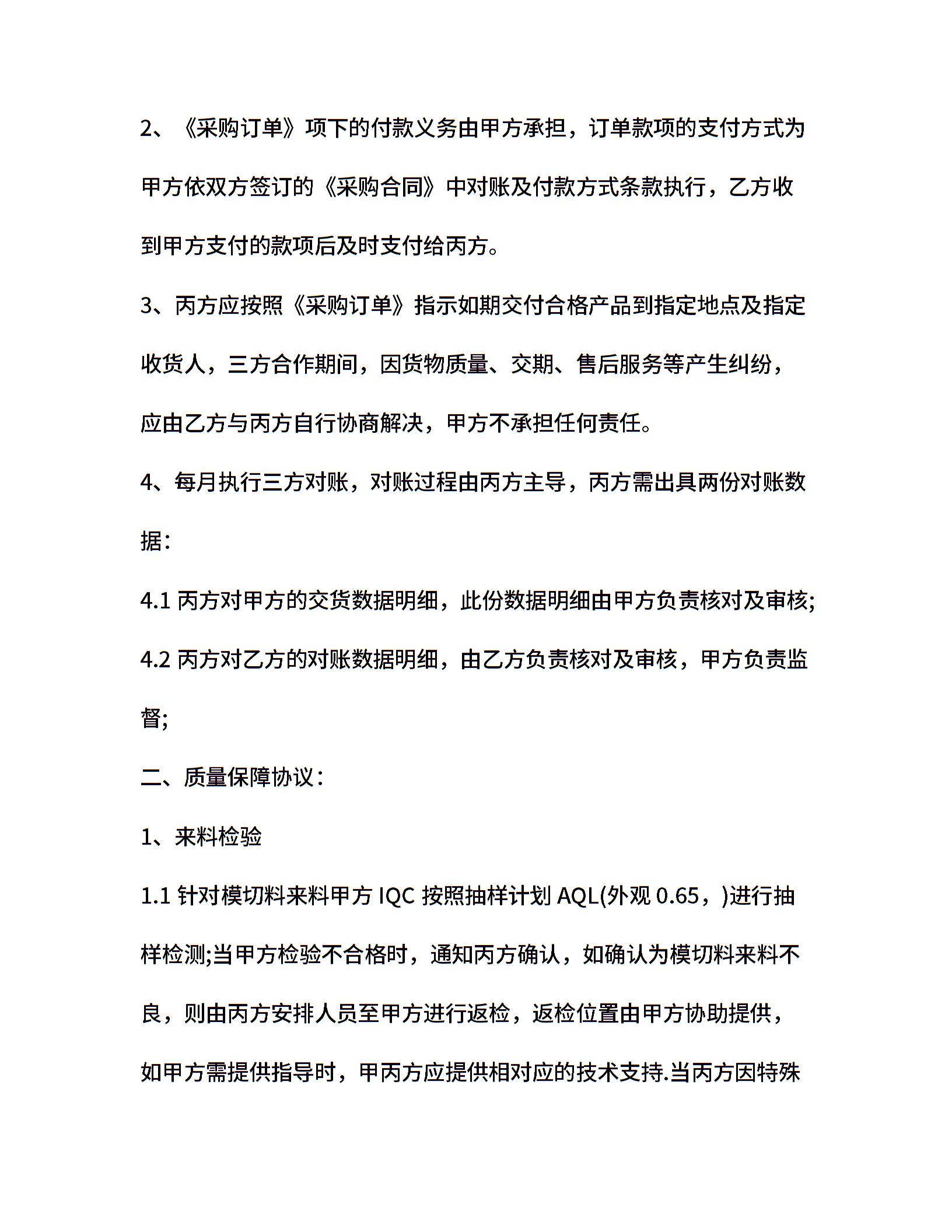 2、《采购订单》项下的付款义务由甲方承担，订单款项的支付方式为甲方依双方签订的《采购合同》中对账及付款方式条款执行，乙方收到甲方支付的款项后及时支付给丙方。

3、丙方应按照《采购订单》指示如期交付合格产品到指定地点及指定收货人，三方合作期间，因货物质量、交期、售后服务等产生纠纷，应由乙方与丙方自行协商解决，甲方不承担任何责任。

4、每月执行三方对账，对账过程由丙方主导，丙方需出具两份对账数据：

4.1 丙方对甲方的交货数据明细，此份数据明细由甲方负责核对及审核;

4.2 丙方对乙方的对账数据明细，由乙方负责核对及审核，甲方负责监督;

二、质量保障协议：

1、来料检验

1.1 针对模切料来料甲方 IQC 按照抽样计划 AQL(外观 0.65，)进行抽样检测;当甲方检验不合格时，通知丙方确认，如确认为模切料来料不良，则由丙方安排人员至甲方进行返检，返检位置由甲方协助提供，如甲方需提供指导时，甲丙方应提供相对应的技术支持.当丙方因特殊